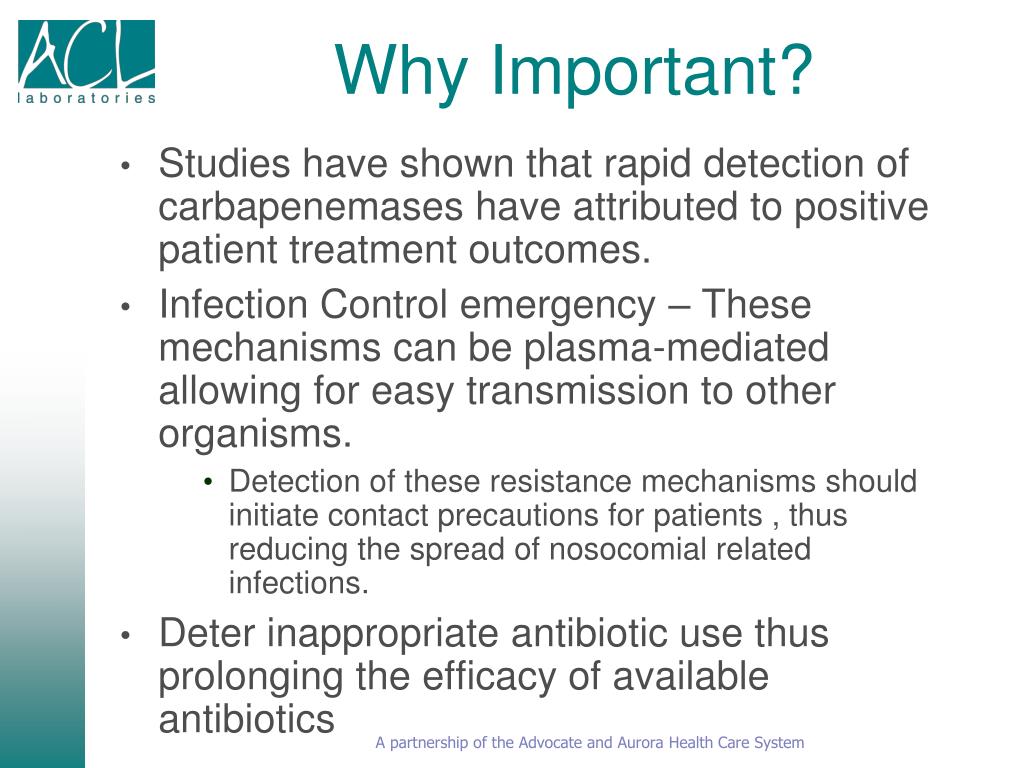 ACL
laboratories

Why Important?

• Studies have shown that rapid detection of carbapenemases have attributed to positive patient treatment outcomes.
• Infection Control emergency – These mechanisms can be plasma-mediated allowing for easy transmission to other organisms.
  • Detection of these resistance mechanisms should initiate contact precautions for patients , thus reducing the spread of nosocomial related infections.
• Deter inappropriate antibiotic use thus prolonging the efficacy of available antibiotics

A partnership of the Advocate and Aurora Health Care System